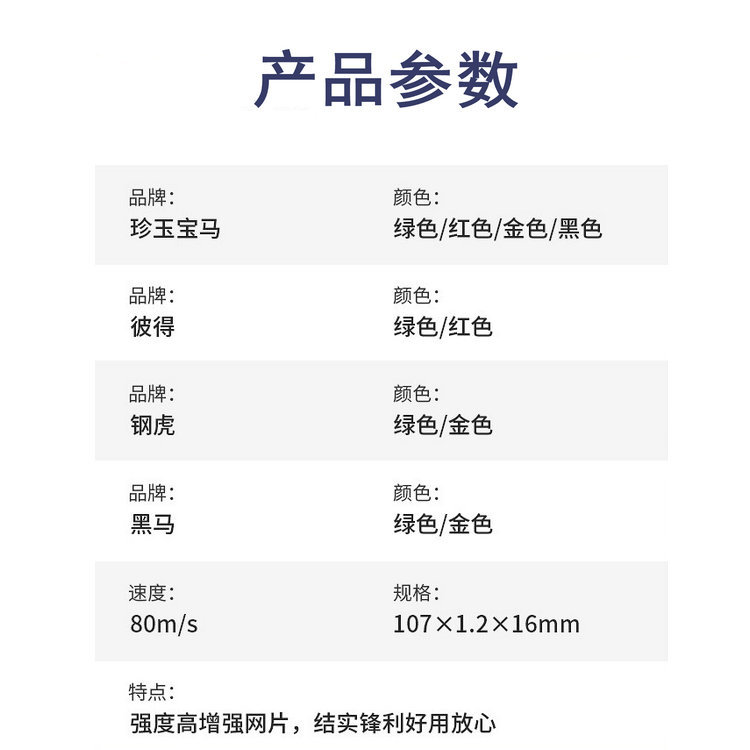 产品参数

品牌:
珍玉宝马

颜色:
绿色/红色/金色/黑色

品牌:
彼得

颜色:
绿色/红色

品牌:
钢虎

颜色:
绿色/金色

品牌:
黑马

颜色:
绿色/金色

速度:
80m/s

规格:
107×1.2×16mm

特点:
强度高增强网片，结实锋利好用放心